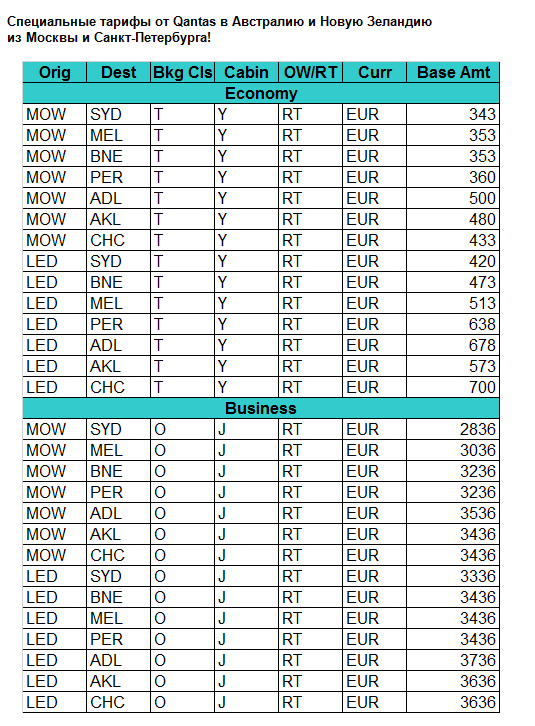 Специальные тарифы от Qantas в Австралию и Новую Зеландию из Москвы и Санкт-Петербурга!

| Orig | Dest | Bkg Cls | Cabin | OW/RT | Curr | Base Amt |
|---|---|---|---|---|---|---|
| Economy | | | | | | |
| MOW | SYD | T | Y | RT | EUR | 343 |
| MOW | MEL | T | Y | RT | EUR | 353 |
| MOW | BNE | T | Y | RT | EUR | 353 |
| MOW | PER | T | Y | RT | EUR | 360 |
| MOW | ADL | T | Y | RT | EUR | 500 |
| MOW | AKL | T | Y | RT | EUR | 480 |
| MOW | CHC | T | Y | RT | EUR | 433 |
| LED | SYD | T | Y | RT | EUR | 420 |
| LED | BNE | T | Y | RT | EUR | 473 |
| LED | MEL | T | Y | RT | EUR | 513 |
| LED | PER | T | Y | RT | EUR | 638 |
| LED | ADL | T | Y | RT | EUR | 678 |
| LED | AKL | T | Y | RT | EUR | 573 |
| LED | CHC | T | Y | RT | EUR | 700 |
| Business | | | | | | |
| MOW | SYD | O | J | RT | EUR | 2836 |
| MOW | MEL | O | J | RT | EUR | 3036 |
| MOW | BNE | O | J | RT | EUR | 3236 |
| MOW | PER | O | J | RT | EUR | 3236 |
| MOW | ADL | O | J | RT | EUR | 3536 |
| MOW | AKL | O | J | RT | EUR | 3436 |
| MOW | CHC | O | J | RT | EUR | 3436 |
| LED | SYD | O | J | RT | EUR | 3336 |
| LED | BNE | O | J | RT | EUR | 3436 |
| LED | MEL | O | J | RT | EUR | 3436 |
| LED | PER | O | J | RT | EUR | 3436 |
| LED | ADL | O | J | RT | EUR | 3736 |
| LED | AKL | O | J | RT | EUR | 3636 |
| LED | CHC | O | J | RT | EUR | 3636 |